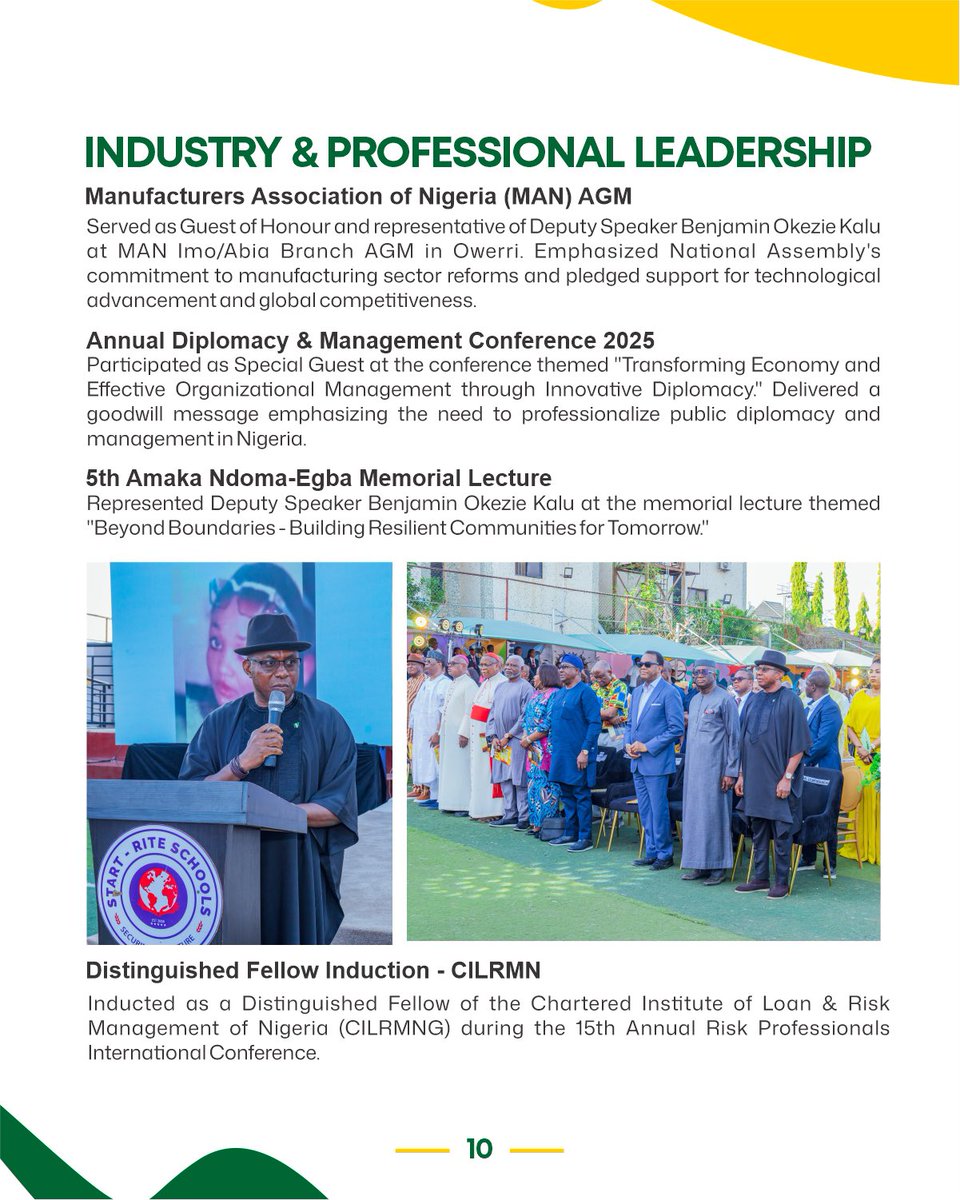 INDUSTRY & PROFESSIONAL LEADERSHIP

Manufacturers Association of Nigeria (MAN) AGM

Served as Guest of Honour and representative of Deputy Speaker Benjamin Okezie Kalu at MAN Imo/Abia Branch AGM in Owerri. Emphasized National Assembly's commitment to manufacturing sector reforms and pledged support for technological advancement and global competitiveness.

Annual Diplomacy & Management Conference 2025

Participated as Special Guest at the conference themed "Transforming Economy and Effective Organizational Management through Innovative Diplomacy." Delivered a goodwill message emphasizing the need to professionalize public diplomacy and management in Nigeria.

5th Amaka Ndoma-Egba Memorial Lecture

Represented Deputy Speaker Benjamin Okezie Kalu at the memorial lecture themed "Beyond Boundaries - Building Resilient Communities for Tomorrow."

START - RITE SCHOOLS

Distinguished Fellow Induction - CILRMN

Inducted as a Distinguished Fellow of the Chartered Institute of Loan & Risk Management of Nigeria (CILRMNG) during the 15th Annual Risk Professionals International Conference.

10